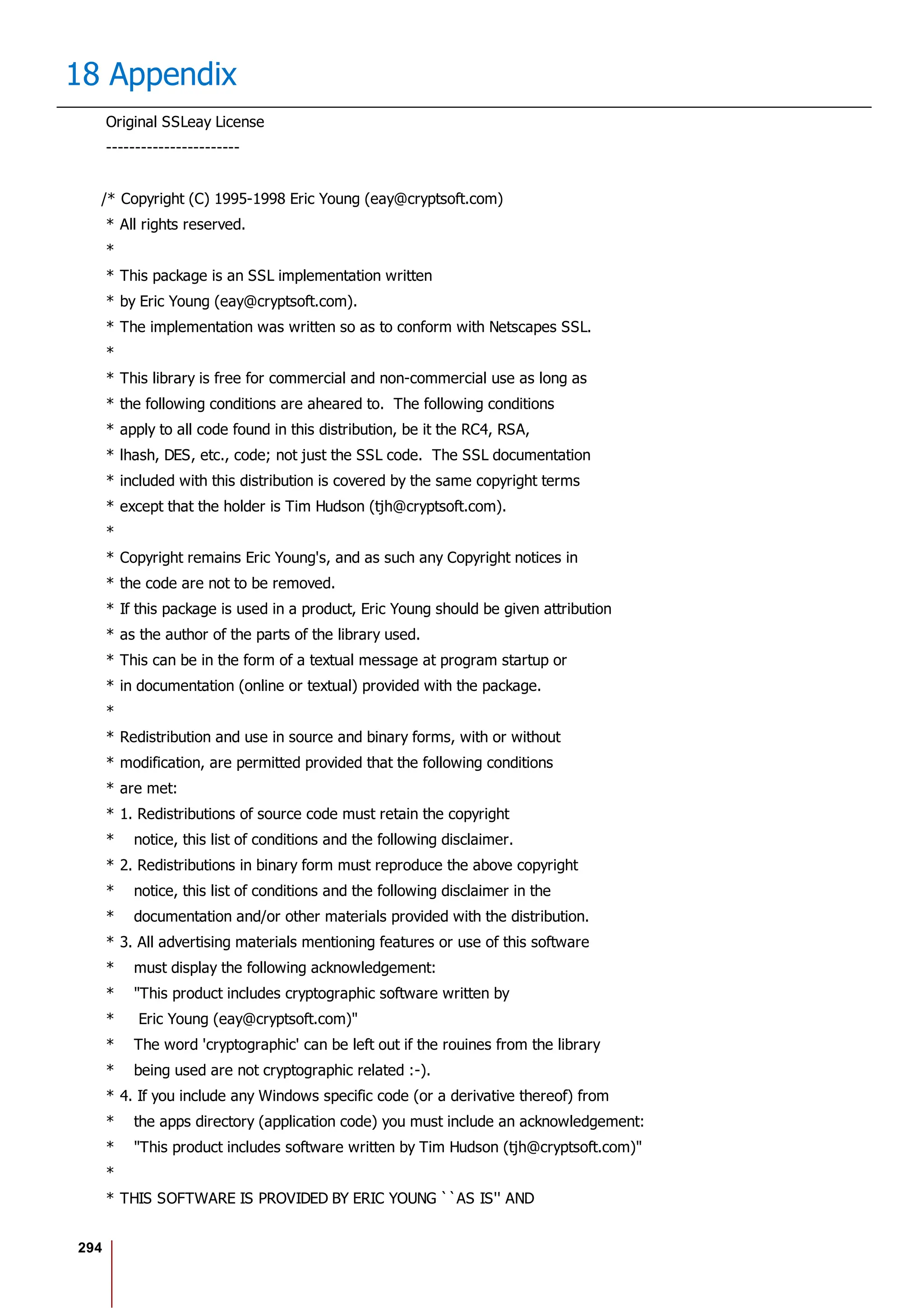 18 Appendix

Original SSLeay License
-----------------------

/* Copyright (C) 1995-1998 Eric Young (eay@cryptsoft.com)
* All rights reserved.
*
* This package is an SSL implementation written
* by Eric Young (eay@cryptsoft.com).
* The implementation was written so as to conform with Netscapes SSL.
*
* This library is free for commercial and non-commercial use as long as
* the following conditions are aheared to. The following conditions
* apply to all code found in this distribution, be it the RC4, RSA,
* lhash, DES, etc., code; not just the SSL code. The SSL documentation
* included with this distribution is covered by the same copyright terms
* except that the holder is Tim Hudson (tjh@cryptsoft.com).
*
* Copyright remains Eric Young's, and as such any Copyright notices in
* the code are not to be removed.
* If this package is used in a product, Eric Young should be given attribution
* as the author of the parts of the library used.
* This can be in the form of a textual message at program startup or
* in documentation (online or textual) provided with the package.
*
* Redistribution and use in source and binary forms, with or without
* modification, are permitted provided that the following conditions
* are met:
* 1. Redistributions of source code must retain the copyright
* notice, this list of conditions and the following disclaimer.
* 2. Redistributions in binary form must reproduce the above copyright
* notice, this list of conditions and the following disclaimer in the
* documentation and/or other materials provided with the distribution.
* 3. All advertising materials mentioning features or use of this software
* must display the following acknowledgement:
* "This product includes cryptographic software written by
* Eric Young (eay@cryptsoft.com)"
* The word 'cryptographic' can be left out if the rouines from the library
* being used are not cryptographic related :-).
* 4. If you include any Windows specific code (or a derivative thereof) from
* the apps directory (application code) you must include an acknowledgement:
* "This product includes software written by Tim Hudson (tjh@cryptsoft.com)"
*
* THIS SOFTWARE IS PROVIDED BY ERIC YOUNG ``AS IS'' AND

294